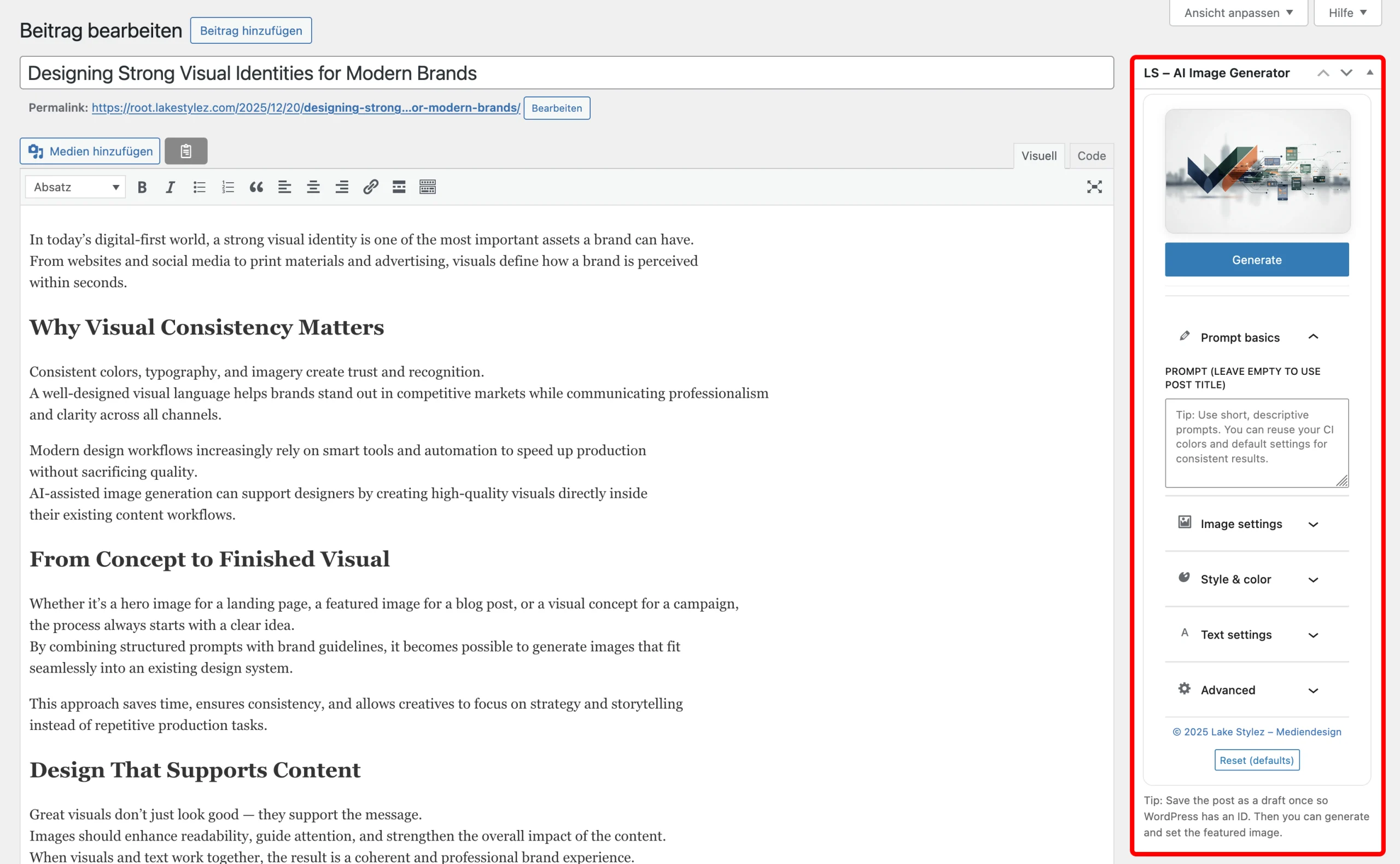 Ansicht anpassen ▼ Hilfe ▼

Beitrag bearbeiten Beitrag hinzufügen

Designing Strong Visual Identities for Modern Brands

Permalink: https://root.lakestylez.com/2025/12/20/designing-strong...or-modern-brands/ Bearbeiten

Medien hinzufügen

Visuell Code

Absatz

In today's digital-first world, a strong visual identity is one of the most important assets a brand can have. From websites and social media to print materials and advertising, visuals define how a brand is perceived within seconds.

Why Visual Consistency Matters

Consistent colors, typography, and imagery create trust and recognition. A well-designed visual language helps brands stand out in competitive markets while communicating professionalism and clarity across all channels.

Modern design workflows increasingly rely on smart tools and automation to speed up production without sacrificing quality. AI-assisted image generation can support designers by creating high-quality visuals directly inside their existing content workflows.

From Concept to Finished Visual

Whether it's a hero image for a landing page, a featured image for a blog post, or a visual concept for a campaign, the process always starts with a clear idea. By combining structured prompts with brand guidelines, it becomes possible to generate images that fit seamlessly into an existing design system.

This approach saves time, ensures consistency, and allows creatives to focus on strategy and storytelling instead of repetitive production tasks.

Design That Supports Content

Great visuals don't just look good — they support the message. Images should enhance readability, guide attention, and strengthen the overall impact of the content. When visuals and text work together, the result is a coherent and professional brand experience.

LS – AI Image Generator

Generate

Prompt basics

PROMPT (LEAVE EMPTY TO USE POST TITLE)

Tip: Use short, descriptive prompts. You can reuse your CI colors and default settings for consistent results.

Image settings

Style & color

Text settings

Advanced

© 2025 Lake Stylez – Mediendesign

Reset (defaults)

Tip: Save the post as a draft once so WordPress has an ID. Then you can generate and set the featured image.